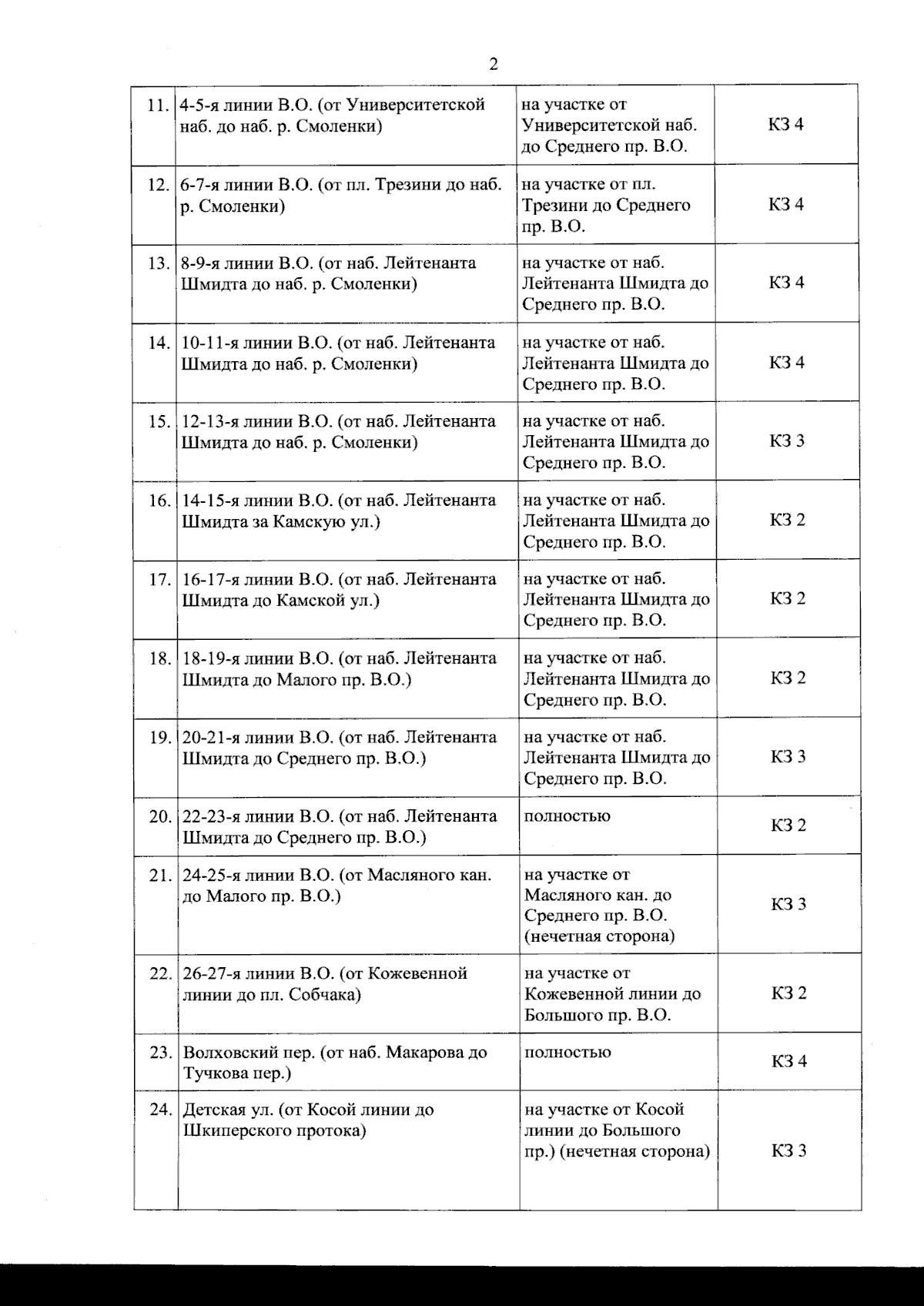 2

| | | | |
|---|---|---|---|
| 11. | 4-5-я линии В.О. (от Университетской наб. до наб. р. Смоленки) | на участке от Университетской наб. до Среднего пр. В.О. | КЗ 4 |
| 12. | 6-7-я линии В.О. (от пл. Трезини до наб. р. Смоленки) | на участке от пл. Трезини до Среднего пр. В.О. | КЗ 4 |
| 13. | 8-9-я линии В.О. (от наб. Лейтенанта Шмидта до наб. р. Смоленки) | на участке от наб. Лейтенанта Шмидта до Среднего пр. В.О. | КЗ 4 |
| 14. | 10-11-я линии В.О. (от наб. Лейтенанта Шмидта до наб. р. Смоленки) | на участке от наб. Лейтенанта Шмидта до Среднего пр. В.О. | КЗ 4 |
| 15. | 12-13-я линии В.О. (от наб. Лейтенанта Шмидта до наб. р. Смоленки) | на участке от наб. Лейтенанта Шмидта до Среднего пр. В.О. | КЗ 3 |
| 16. | 14-15-я линии В.О. (от наб. Лейтенанта Шмидта за Камскую ул.) | на участке от наб. Лейтенанта Шмидта до Среднего пр. В.О. | КЗ 2 |
| 17. | 16-17-я линии В.О. (от наб. Лейтенанта Шмидта до Камской ул.) | на участке от наб. Лейтенанта Шмидта до Среднего пр. В.О. | КЗ 2 |
| 18. | 18-19-я линии В.О. (от наб. Лейтенанта Шмидта до Малого пр. В.О.) | на участке от наб. Лейтенанта Шмидта до Среднего пр. В.О. | КЗ 2 |
| 19. | 20-21-я линии В.О. (от наб. Лейтенанта Шмидта до Среднего пр. В.О.) | на участке от наб. Лейтенанта Шмидта до Среднего пр. В.О. | КЗ 3 |
| 20. | 22-23-я линии В.О. (от наб. Лейтенанта Шмидта до Среднего пр. В.О.) | полностью | КЗ 2 |
| 21. | 24-25-я линии В.О. (от Масляного кан. до Малого пр. В.О.) | на участке от Масляного кан. до Среднего пр. В.О. (нечетная сторона) | КЗ 3 |
| 22. | 26-27-я линии В.О. (от Кожевенной линии до пл. Собчака) | на участке от Кожевенной линии до Большого пр. В.О. | КЗ 2 |
| 23. | Волховский пер. (от наб. Макарова до Тучкова пер.) | полностью | КЗ 4 |
| 24. | Детская ул. (от Косой линии до Шкиперского протока) | на участке от Косой линии до Большого пр.) (нечетная сторона) | КЗ 3 |